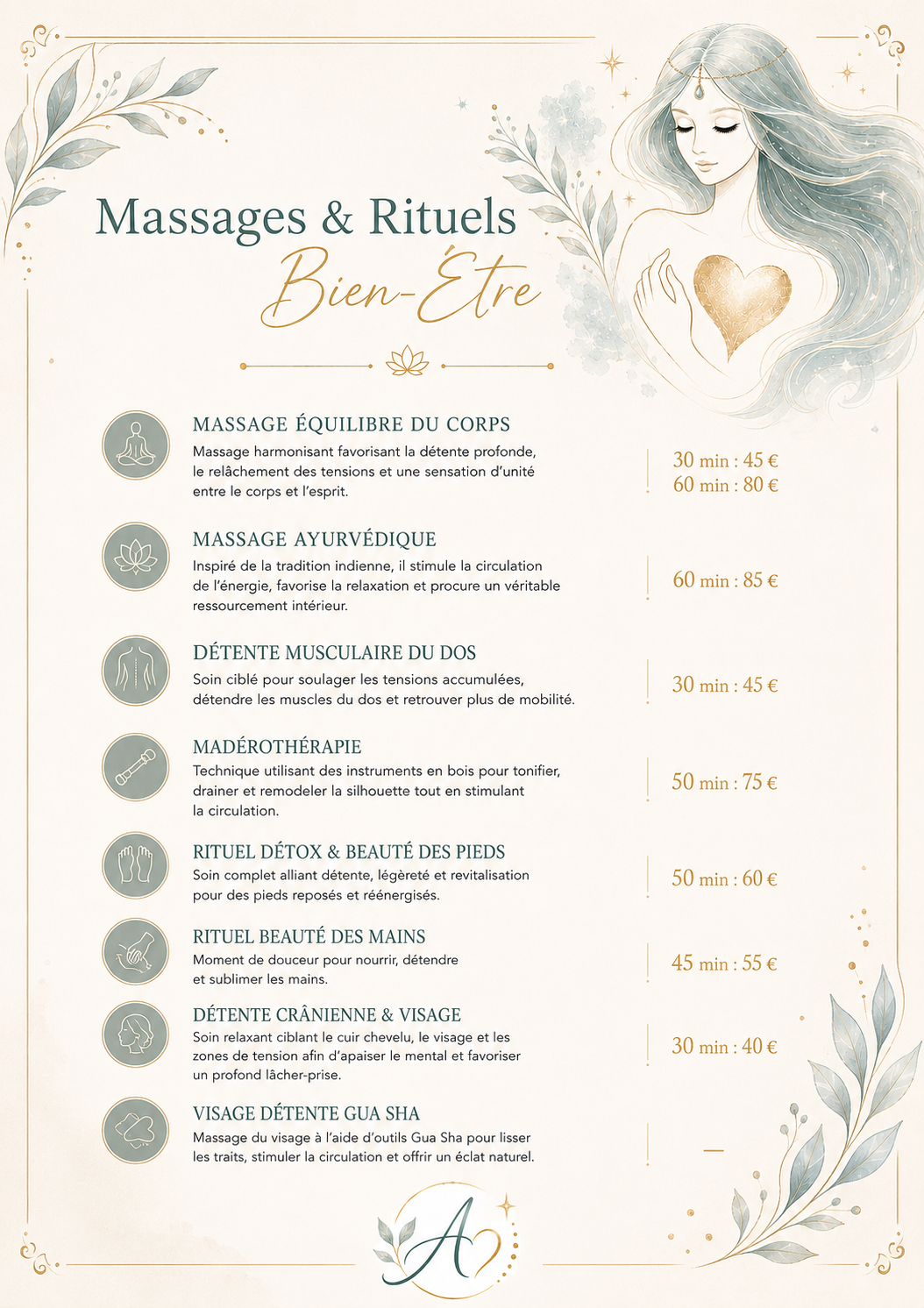 Massages & Rituels
Bien-Être

MASSAGE ÉQUILIBRE DU CORPS
Massage harmonisant favorisant la détente profonde, le relâchement des tensions et une sensation d'unité entre le corps et l'esprit.

30 min : 45 €
60 min : 80 €

MASSAGE AYURVÉDIQUE
Inspiré de la tradition indienne, il stimule la circulation de l'énergie, favorise la relaxation et procure un véritable ressourcement intérieur.

60 min : 85 €

DÉTENTE MUSCULAIRE DU DOS
Soin ciblé pour soulager les tensions accumulées, détendre les muscles du dos et retrouver plus de mobilité.

30 min : 45 €

MADÉROTHÉRAPIE
Technique utilisant des instruments en bois pour tonifier, drainer et remodeler la silhouette tout en stimulant la circulation.

50 min : 75 €

RITUEL DÉTOX & BEAUTÉ DES PIEDS
Soin complet alliant détente, légèreté et revitalisation pour des pieds reposés et réénergisés.

50 min : 60 €

RITUEL BEAUTÉ DES MAINS
Moment de douceur pour nourrir, détendre et sublimer les mains.

45 min : 55 €

DÉTENTE CRÂNIENNE & VISAGE
Soin relaxant ciblant le cuir chevelu, le visage et les zones de tension afin d'apaiser le mental et favoriser un profond lâcher-prise.

30 min : 40 €

VISAGE DÉTENTE GUA SHA
Massage du visage à l'aide d'outils Gua Sha pour lisser les traits, stimuler la circulation et offrir un éclat naturel.

—

A